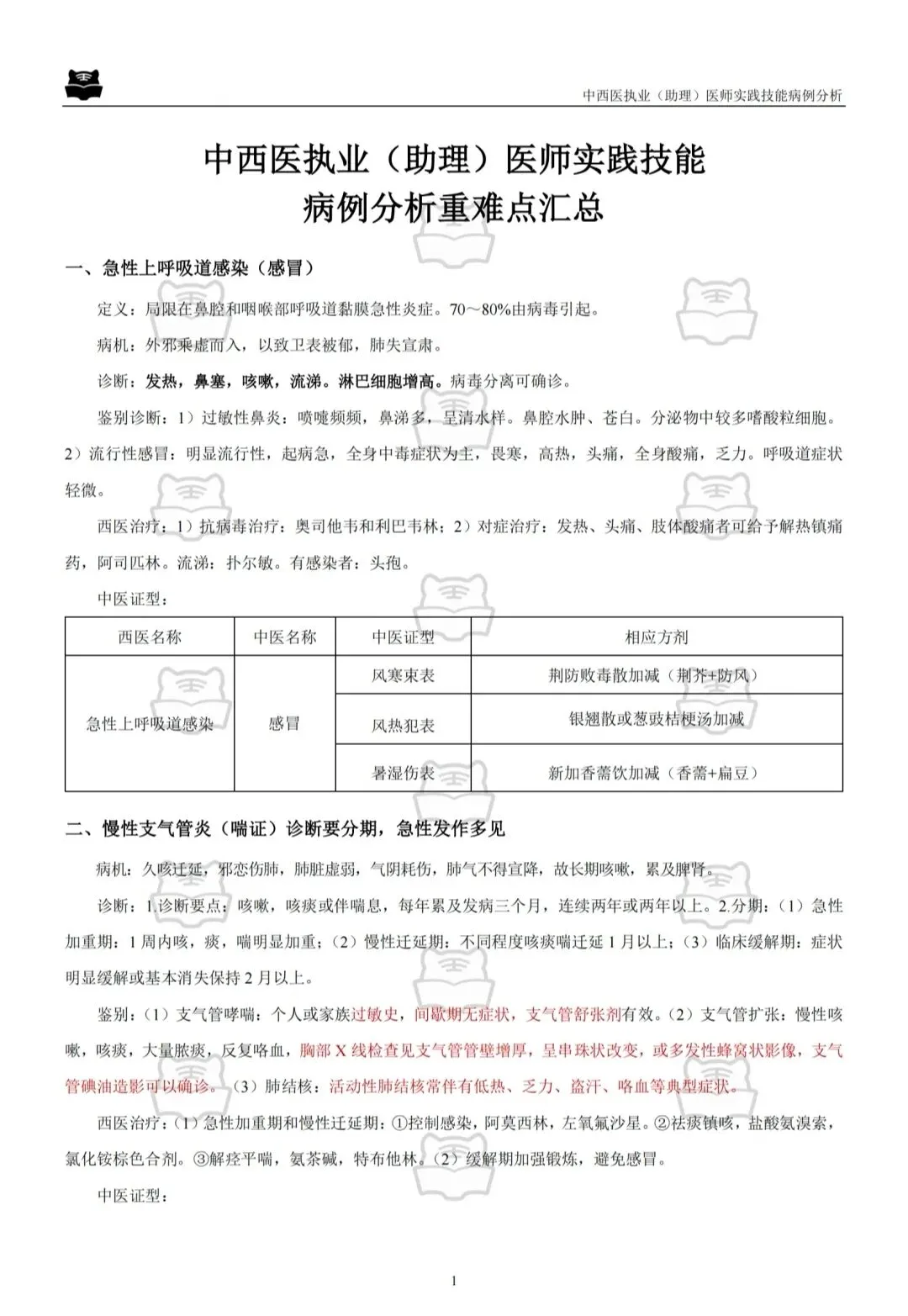 中西医执业（助理）医师实践技能病例分析

中西医执业（助理）医师实践技能
病例分析重难点汇总

一、急性上呼吸道感染（感冒）

定义：局限在鼻腔和咽喉部呼吸道黏膜急性炎症。70～80%由病毒引起。

病机：外邪乘虚而入，以致卫表被郁，肺失宣肃。

诊断：发热，鼻塞，咳嗽，流涕。淋巴细胞增高。病毒分离可确诊。

鉴别诊断：1）过敏性鼻炎：喷嚏频频，鼻涕多，呈清水样。鼻腔水肿、苍白。分泌物中较多嗜酸粒细胞。2）流行性感冒：明显流行性，起病急，全身中毒症状为主，畏寒，高热，头痛，全身酸痛，乏力。呼吸道症状轻微。

西医治疗：1）抗病毒治疗：奥司他韦和利巴韦林；2）对症治疗：发热、头痛、肢体酸痛者可给予解热镇痛药，阿司匹林。流涕：扑尔敏。有感染者：头孢。

中医证型：

| 西医名称 | 中医名称 | 中医证型 | 相应方剂 |
|---|---|---|---|
| 急性上呼吸道感染 | 感冒 | 风寒束表 | 荆防败毒散加减（荆芥+防风） |
| | | 风热犯表 | 银翘散或葱豉桔梗汤加减 |
| | | 暑湿伤表 | 新加香薷饮加减（香薷+扁豆） |

二、慢性支气管炎（喘证）诊断要分期，急性发作多见

病机：久咳迁延，邪恋伤肺，肺脏虚弱，气阴耗伤，肺气不得宣降，故长期咳嗽，累及脾肾。

诊断：1.诊断要点：咳嗽，咳痰或伴喘息，每年累及发病三个月，连续两年或两年以上。2.分期：（1）急性加重期：1周内咳，痰，喘明显加重；（2）慢性迁延期：不同程度咳痰喘迁延1月以上；（3）临床缓解期：症状明显缓解或基本消失保持2月以上。

鉴别：（1）支气管哮喘：个人或家族过敏史，间歇期无症状，支气管舒张剂有效。（2）支气管扩张：慢性咳嗽，咳痰，大量脓痰，反复咯血，胸部X线检查见支气管管壁增厚，呈串珠状改变，或多发性蜂窝状影像，支气管碘油造影可以确诊。（3）肺结核：活动性肺结核常伴有低热、乏力、盗汗、咯血等典型症状。

西医治疗：（1）急性加重期和慢性迁延期：①控制感染，阿莫西林，左氧氟沙星。②祛痰镇咳，盐酸氨溴索，氯化铵棕色合剂。③解痉平喘，氨茶碱，特布他林。（2）缓解期加强锻炼，避免感冒。

中医证型：

1